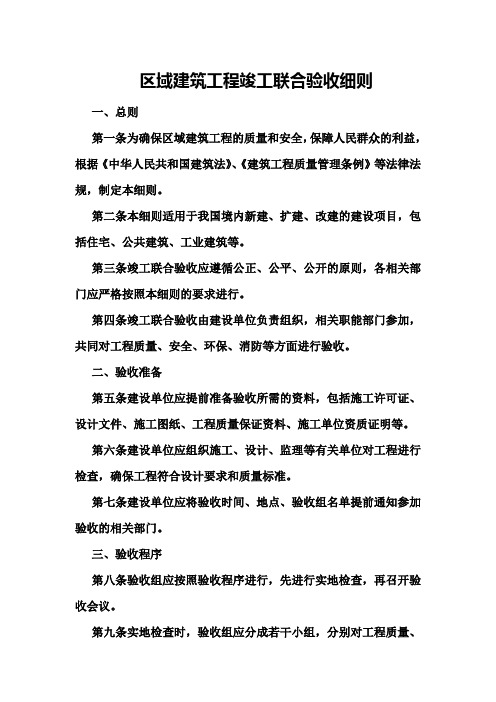 区域建筑工程竣工联合验收细则

一、总则

第一条为确保区域建筑工程的质量和安全，保障人民群众的利益，根据《中华人民共和国建筑法》、《建筑工程质量管理条例》等法律法规，制定本细则。

第二条本细则适用于我国境内新建、扩建、改建的建设项目，包括住宅、公共建筑、工业建筑等。

第三条竣工联合验收应遵循公正、公平、公开的原则，各相关部门应严格按照本细则的要求进行。

第四条竣工联合验收由建设单位负责组织，相关职能部门参加，共同对工程质量、安全、环保、消防等方面进行验收。

二、验收准备

第五条建设单位应提前准备验收所需的资料，包括施工许可证、设计文件、施工图纸、工程质量保证资料、施工单位资质证明等。

第六条建设单位应组织施工、设计、监理等有关单位对工程进行检查，确保工程符合设计要求和质量标准。

第七条建设单位应将验收时间、地点、验收组名单提前通知参加验收的相关部门。

三、验收程序

第八条验收组应按照验收程序进行，先进行实地检查，再召开验收会议。

第九条实地检查时，验收组应分成若干小组，分别对工程质量、